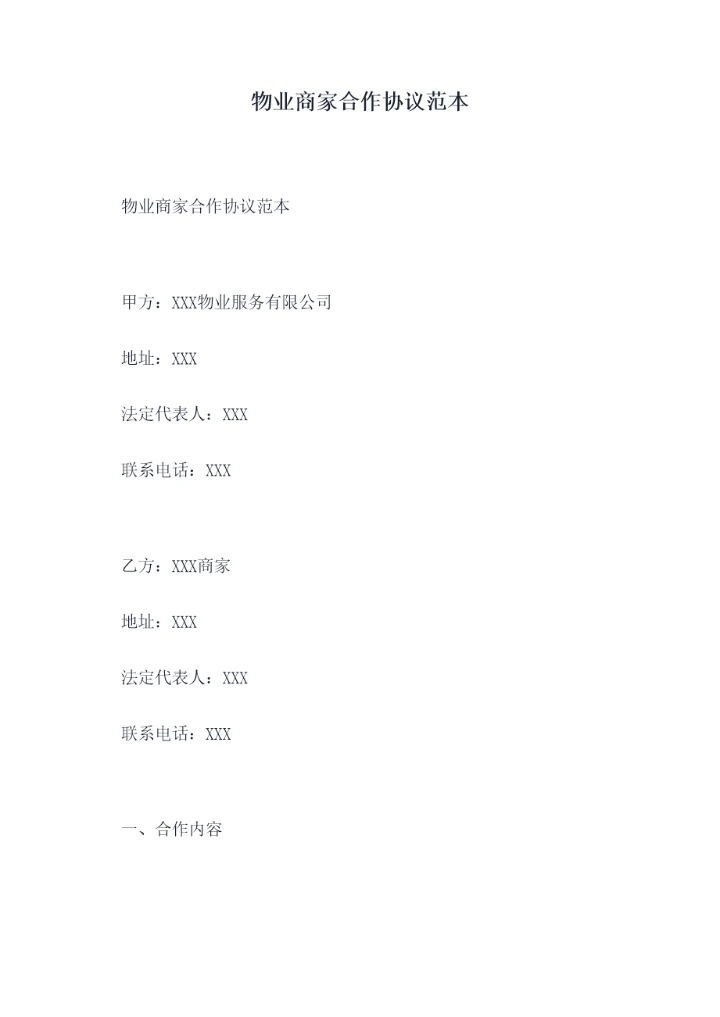 物业商家合作协议范本

物业商家合作协议范本

甲方：XXX物业服务有限公司

地址：XXX

法定代表人：XXX

联系电话：XXX

乙方：XXX商家

地址：XXX

法定代表人：XXX

联系电话：XXX

一、合作内容